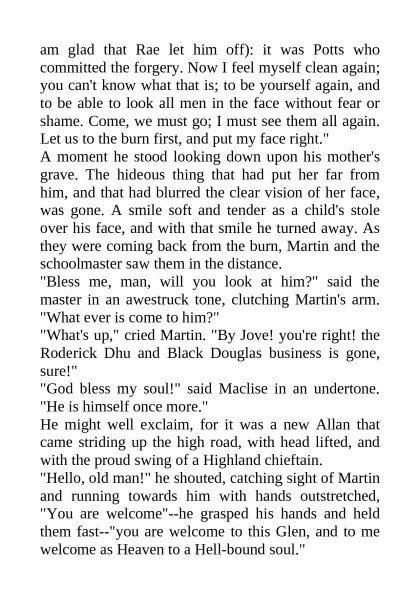 am glad that Rae let him off): it was Potts who committed the forgery. Now I feel myself clean again; you can't know what that is; to be yourself again, and to be able to look all men in the face without fear or shame. Come, we must go; I must see them all again. Let us to the burn first, and put my face right."

A moment he stood looking down upon his mother's grave. The hideous thing that had put her far from him, and that had blurred the clear vision of her face, was gone. A smile soft and tender as a child's stole over his face, and with that smile he turned away. As they were coming back from the burn, Martin and the schoolmaster saw them in the distance.

"Bless me, man, will you look at him?" said the master in an awestruck tone, clutching Martin's arm. "What ever is come to him?"

"What's up," cried Martin. "By Jove! you're right! the Roderick Dhu and Black Douglas business is gone, sure!"

"God bless my soul!" said Maclise in an undertone. "He is himself once more."

He might well exclaim, for it was a new Allan that came striding up the high road, with head lifted, and with the proud swing of a Highland chieftain.

"Hello, old man!" he shouted, catching sight of Martin and running towards him with hands outstretched, "You are welcome"--he grasped his hands and held them fast--"you are welcome to this Glen, and to me welcome as Heaven to a Hell-bound soul."